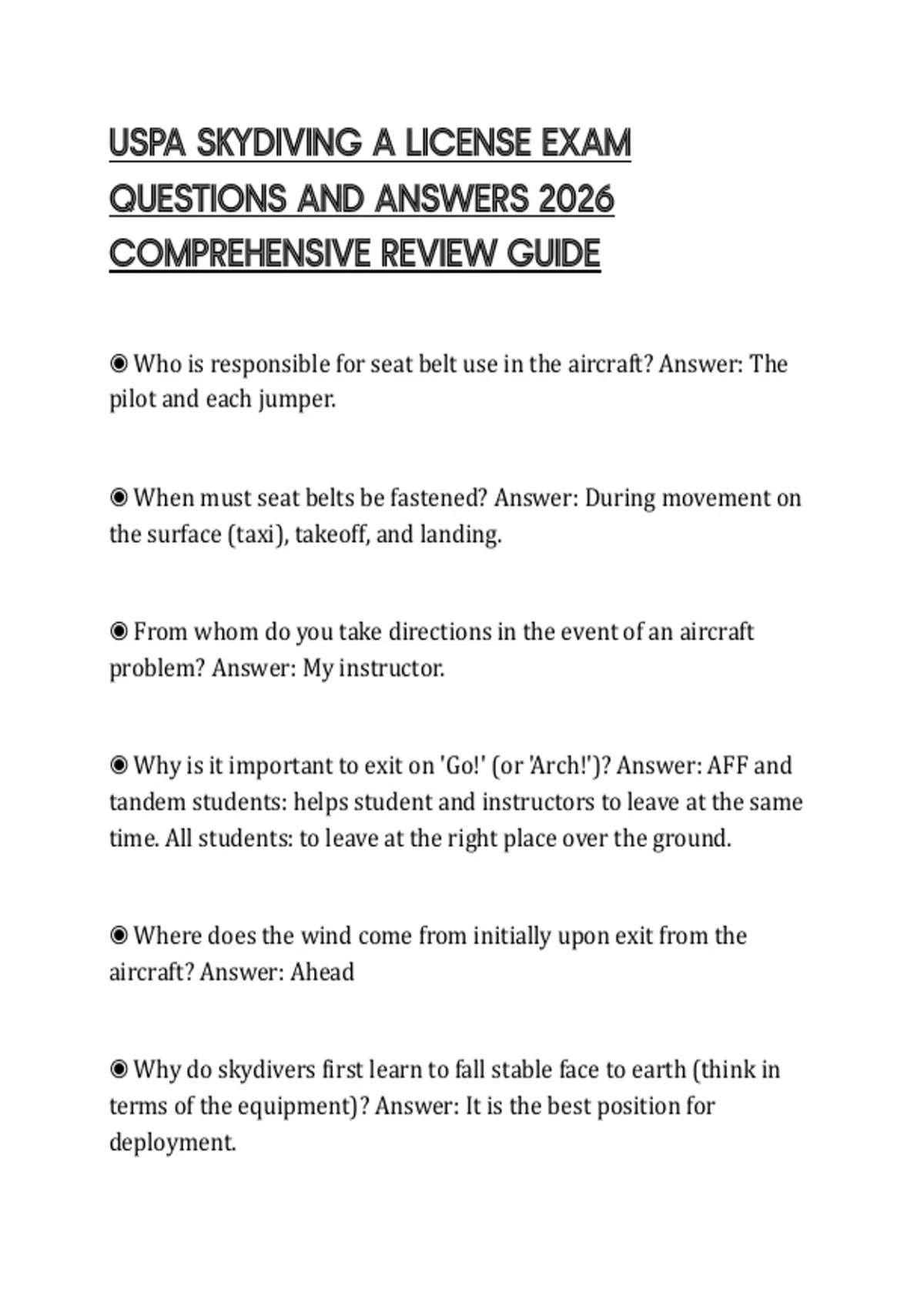 USPA SKYDIVING A LICENSE EXAM QUESTIONS AND ANSWERS 2026 COMPREHENSIVE REVIEW GUIDE

◉ Who is responsible for seat belt use in the aircraft? Answer: The pilot and each jumper.

◉ When must seat belts be fastened? Answer: During movement on the surface (taxi), takeoff, and landing.

◉ From whom do you take directions in the event of an aircraft problem? Answer: My instructor.

◉ Why is it important to exit on 'Go!' (or 'Arch!')? Answer: AFF and tandem students: helps student and instructors to leave at the same time. All students: to leave at the right place over the ground.

◉ Where does the wind come from initially upon exit from the aircraft? Answer: Ahead

◉ Why do skydivers first learn to fall stable face to earth (think in terms of the equipment)? Answer: It is the best position for deployment.